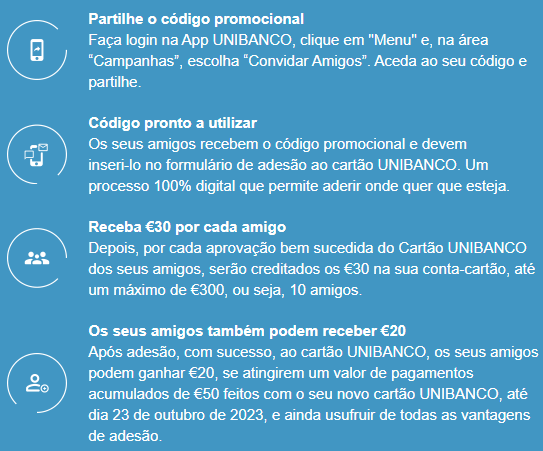 Partilhe o código promocional
Faça login na App UNIBANCO, clique em "Menu" e, na área “Campanhas”, escolha “Convidar Amigos”. Aceda ao seu código e partilhe.

Código pronto a utilizar
Os seus amigos recebem o código promocional e devem inseri-lo no formulário de adesão ao cartão UNIBANCO. Um processo 100% digital que permite aderir onde quer que esteja.

Receba €30 por cada amigo
Depois, por cada aprovação bem sucedida do Cartão UNIBANCO dos seus amigos, serão creditados os €30 na sua conta-cartão, até um máximo de €300, ou seja, 10 amigos.

Os seus amigos também podem receber €20
Após adesão, com sucesso, ao cartão UNIBANCO, os seus amigos podem ganhar €20, se atingirem um valor de pagamentos acumulados de €50 feitos com o seu novo cartão UNIBANCO, até dia 23 de outubro de 2023, e ainda usufruir de todas as vantagens de adesão.